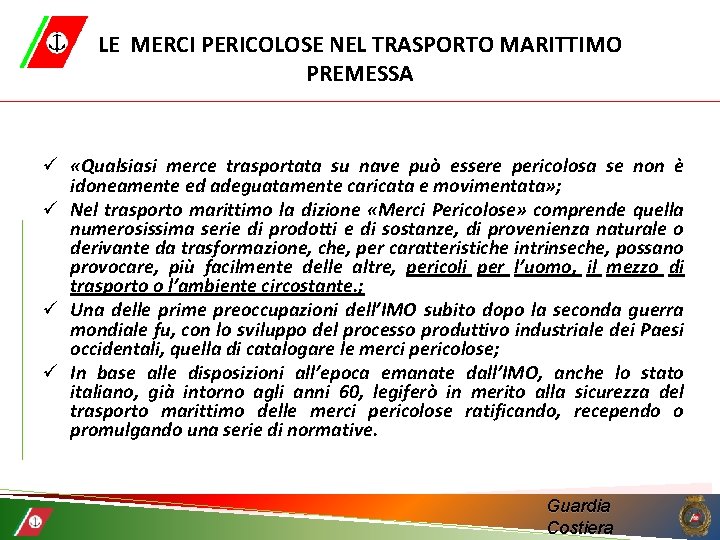 LE MERCI PERICOLOSE NEL TRASPORTO MARITTIMO
PREMESSA

✓ «Qualsiasi merce trasportata su nave può essere pericolosa se non è idoneamente ed adeguatamente caricata e movimentata»;

✓ Nel trasporto marittimo la dizione «Merci Pericolose» comprende quella numerosissima serie di prodotti e di sostanze, di provenienza naturale o derivante da trasformazione, che, per caratteristiche intrinseche, possano provocare, più facilmente delle altre, pericoli per l'uomo, il mezzo di trasporto o l'ambiente circostante.;

✓ Una delle prime preoccupazioni dell'IMO subito dopo la seconda guerra mondiale fu, con lo sviluppo del processo produttivo industriale dei Paesi occidentali, quella di catalogare le merci pericolose;

✓ In base alle disposizioni all'epoca emanate dall'IMO, anche lo stato italiano, già intorno agli anni 60, legiferò in merito alla sicurezza del trasporto marittimo delle merci pericolose ratificando, recependo o promulgando una serie di normative.

Guardia
Costiera